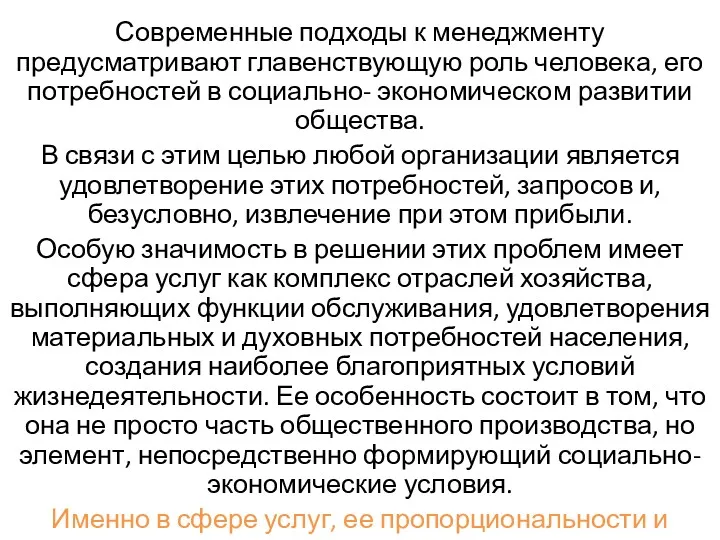 Современные подходы к менеджменту предусматривают главенствующую роль человека, его потребностей в социально- экономическом развитии общества.

В связи с этим целью любой организации является удовлетворение этих потребностей, запросов и, безусловно, извлечение при этом прибыли.

Особую значимость в решении этих проблем имеет сфера услуг как комплекс отраслей хозяйства, выполняющих функции обслуживания, удовлетворения материальных и духовных потребностей населения, создания наиболее благоприятных условий жизнедеятельности. Ее особенность состоит в том, что она не просто часть общественного производства, но элемент, непосредственно формирующий социально-экономические условия.

Именно в сфере услуг, ее пропорциональности и